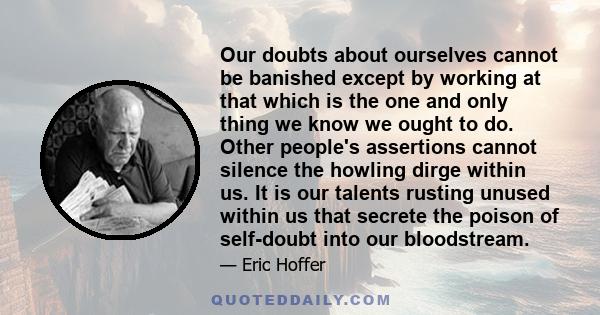 Our doubts about ourselves cannot be banished except by working at that which is the one and only thing we know we ought to do. Other people's assertions cannot silence the howling dirge within us. It is our talents rusting unused within us that secrete the poison of self-doubt into our bloodstream.

— Eric Hoffer

QUOTEDDAILY.COM